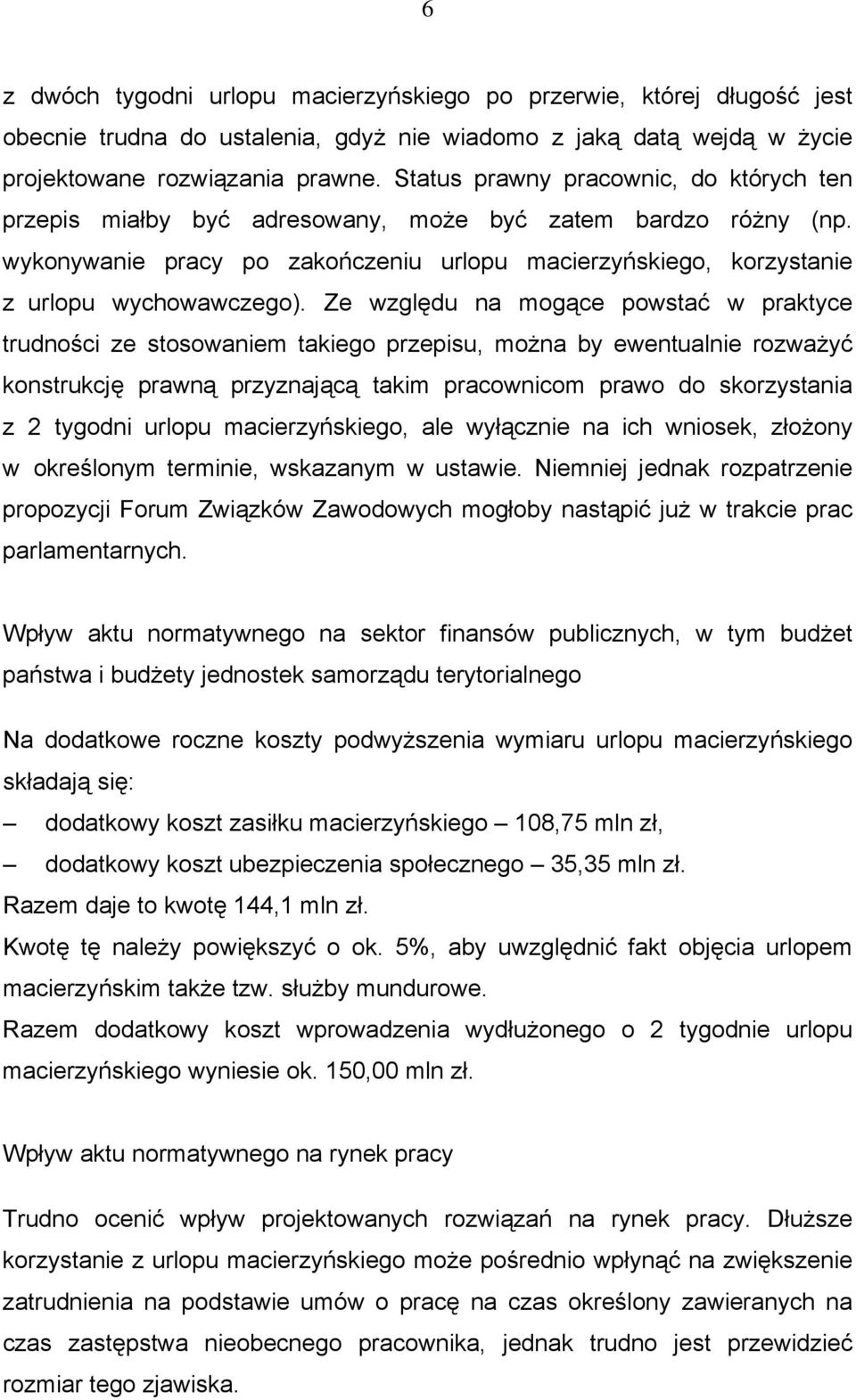 6

z dwóch tygodni urlopu macierzyńskiego po przerwie, której długość jest obecnie trudna do ustalenia, gdyż nie wiadomo z jaką datą wejdą w życie projektowane rozwiązania prawne. Status prawny pracownic, do których ten przepis miałby być adresowany, może być zatem bardzo różny (np. wykonywanie pracy po zakończeniu urlopu macierzyńskiego, korzystanie z urlopu wychowawczego). Ze względu na mogące powstać w praktyce trudności ze stosowaniem takiego przepisu, można by ewentualnie rozważyć konstrukcję prawną przyznającą takim pracownicom prawo do skorzystania z 2 tygodni urlopu macierzyńskiego, ale wyłącznie na ich wniosek, złożony w określonym terminie, wskazanym w ustawie. Niemniej jednak rozpatrzenie propozycji Forum Związków Zawodowych mogłoby nastąpić już w trakcie prac parlamentarnych.

Wpływ aktu normatywnego na sektor finansów publicznych, w tym budżet państwa i budżety jednostek samorządu terytorialnego

Na dodatkowe roczne koszty podwyższenia wymiaru urlopu macierzyńskiego składają się:
– dodatkowy koszt zasiłku macierzyńskiego – 108,75 mln zł,
– dodatkowy koszt ubezpieczenia społecznego – 35,35 mln zł.
Razem daje to kwotę 144,1 mln zł.
Kwotę tę należy powiększyć o ok. 5%, aby uwzględnić fakt objęcia urlopem macierzyńskim także tzw. służby mundurowe.
Razem dodatkowy koszt wprowadzenia wydłużonego o 2 tygodnie urlopu macierzyńskiego wyniesie ok. 150,00 mln zł.

Wpływ aktu normatywnego na rynek pracy

Trudno ocenić wpływ projektowanych rozwiązań na rynek pracy. Dłuższe korzystanie z urlopu macierzyńskiego może pośrednio wpłynąć na zwiększenie zatrudnienia na podstawie umów o pracę na czas określony zawieranych na czas zastępstwa nieobecnego pracownika, jednak trudno jest przewidzieć rozmiar tego zjawiska.